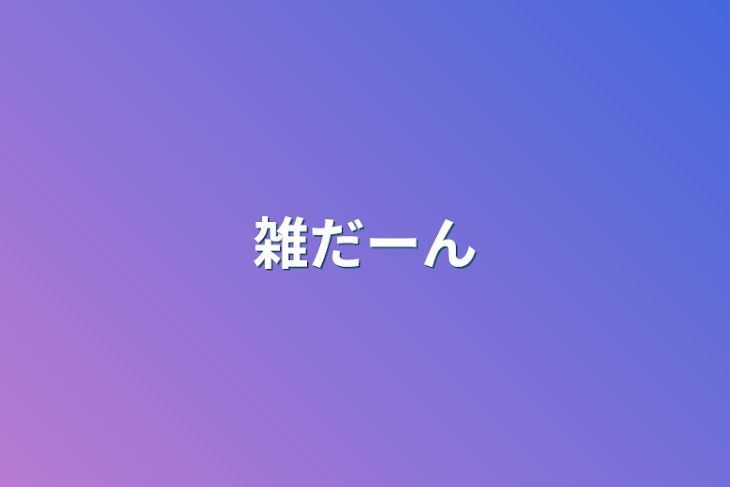 雑だーん